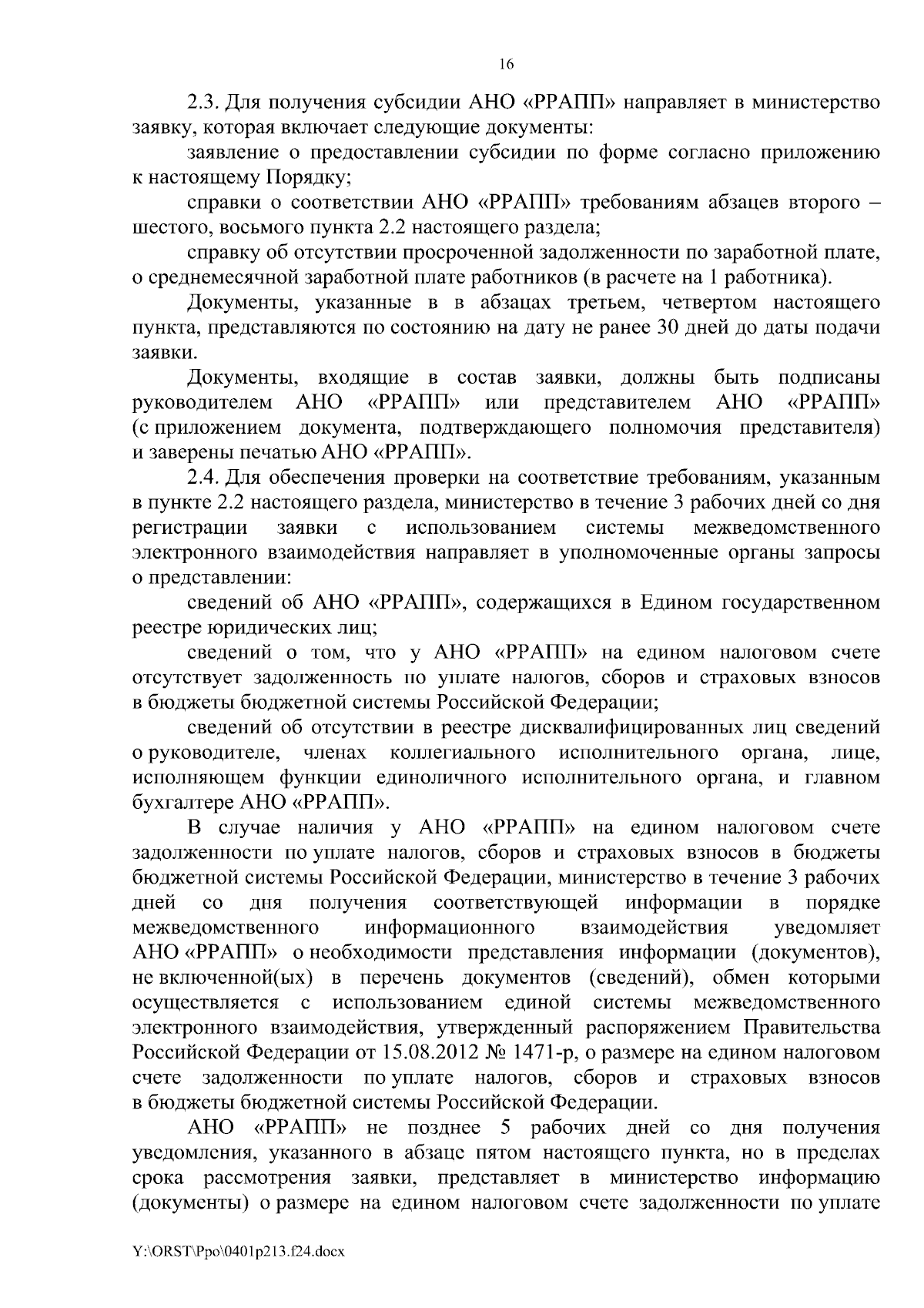 16

2.3. Для получения субсидии АНО «РРАПП» направляет в министерство заявку, которая включает следующие документы:

заявление о предоставлении субсидии по форме согласно приложению к настоящему Порядку;

справки о соответствии АНО «РРАПП» требованиям абзацев второго – шестого, восьмого пункта 2.2 настоящего раздела;

справку об отсутствии просроченной задолженности по заработной плате, о среднемесячной заработной плате работников (в расчете на 1 работника).

Документы, указанные в в абзацах третьем, четвертом настоящего пункта, представляются по состоянию на дату не ранее 30 дней до даты подачи заявки.

Документы, входящие в состав заявки, должны быть подписаны руководителем АНО «РРАПП» или представителем АНО «РРАПП» (с приложением документа, подтверждающего полномочия представителя) и заверены печатью АНО «РРАПП».

2.4. Для обеспечения проверки на соответствие требованиям, указанным в пункте 2.2 настоящего раздела, министерство в течение 3 рабочих дней со дня регистрации заявки с использованием системы межведомственного электронного взаимодействия направляет в уполномоченные органы запросы о представлении:

сведений об АНО «РРАПП», содержащихся в Едином государственном реестре юридических лиц;

сведений о том, что у АНО «РРАПП» на едином налоговом счете отсутствует задолженность по уплате налогов, сборов и страховых взносов в бюджеты бюджетной системы Российской Федерации;

сведений об отсутствии в реестре дисквалифицированных лиц сведений о руководителе, членах коллегиального исполнительного органа, лице, исполняющем функции единоличного исполнительного органа, и главном бухгалтере АНО «РРАПП».

В случае наличия у АНО «РРАПП» на едином налоговом счете задолженности по уплате налогов, сборов и страховых взносов в бюджеты бюджетной системы Российской Федерации, министерство в течение 3 рабочих дней со дня получения соответствующей информации в порядке межведомственного информационного взаимодействия уведомляет АНО «РРАПП» о необходимости представления информации (документов), не включенной(ых) в перечень документов (сведений), обмен которыми осуществляется с использованием единой системы межведомственного электронного взаимодействия, утвержденный распоряжением Правительства Российской Федерации от 15.08.2012 № 1471-р, о размере на едином налоговом счете задолженности по уплате налогов, сборов и страховых взносов в бюджеты бюджетной системы Российской Федерации.

АНО «РРАПП» не позднее 5 рабочих дней со дня получения уведомления, указанного в абзаце пятом настоящего пункта, но в пределах срока рассмотрения заявки, представляет в министерство информацию (документы) о размере на едином налоговом счете задолженности по уплате

Y:\ORST\Ppo\0401p213.f24.docx